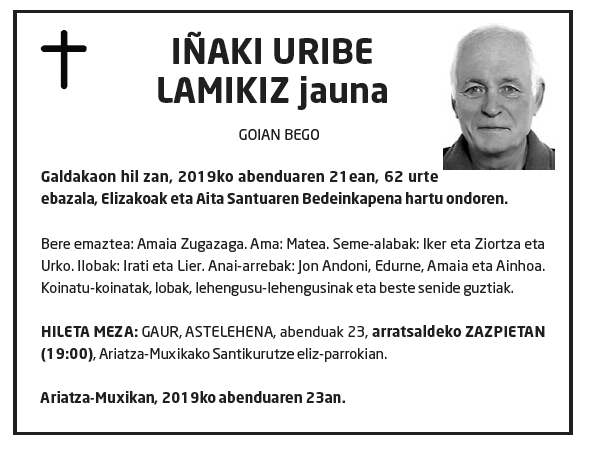 IÑAKI URIBE LAMIKIZ jauna

GOIAN BEGO

Galdakaon hil zan, 2019ko abenduaren 21ean, 62 urte ebazala, Elizakoak eta Aita Santuaren Bedeinkapena hartu ondoren.

Bere emaztea: Amaia Zugazaga. Ama: Matea. Seme-alabak: Iker eta Ziortza eta Urko. Ilobak: Irati eta Lier. Anai-arrebak: Jon Andoni, Edurne, Amaia eta Ainhoa. Koinatu-koinatak, lobak, lehengusu-lehengusinak eta beste senide guztiak.

HILETA MEZA: GAUR, ASTELEHENA, abenduak 23, arratsaldeko ZAZPIETAN (19:00), Ariatza-Muxikako Santikurutze eliz-parrokian.

Ariatza-Muxikan, 2019ko abenduaren 23an.